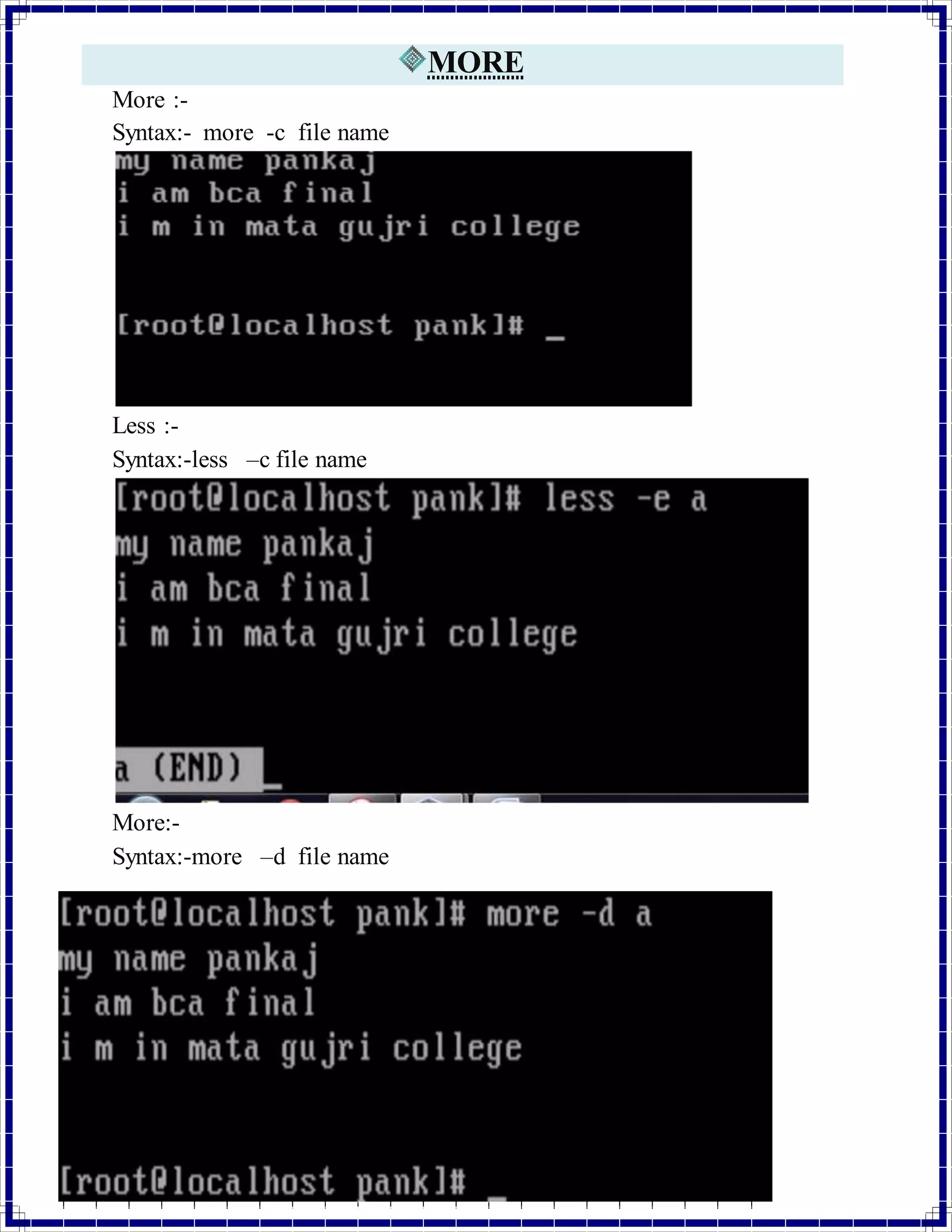 MORE

More :-

Syntax:- more -c file name

my name pankaj
i am bca final
i m in mata gujri college

[root@localhost pank]# _

Less :-

Syntax:-less –c file name

[root@localhost pank]# less -e a
my name pankaj
i am bca final
i m in mata gujri college

a (END) _

More:-

Syntax:-more –d file name

[root@localhost pank]# more -d a
my name pankaj
i am bca final
i m in mata gujri college

[root@localhost pank]# _